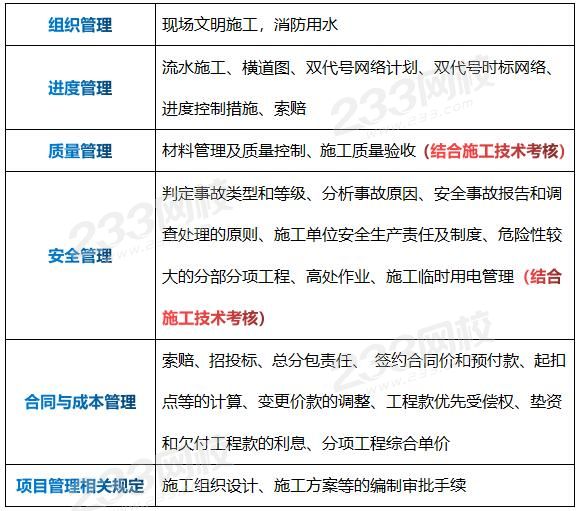 | 组织管理 | 现场文明施工，消防用水 |
|---|---|
| 进度管理 | 流水施工、横道图、双代号网络计划、双代号时标网络、进度控制措施、索赔 |
| 质量管理 | 材料管理及质量控制、施工质量验收（结合施工技术考核） |
| 安全管理 | 判定事故类型和等级、分析事故原因、安全事故报告和调查处理的原则、施工单位安全生产责任及制度、危险性较大的分部分项工程、高处作业、施工临时用电管理（结合施工技术考核） |
| 合同与成本管理 | 索赔、招投标、总分包责任、 签约合同价和预付款、起扣点等的计算、变更价款的调整、工程款优先受偿权、垫资和欠付工程款的利息、分项工程综合单价 |
| 项目管理相关规定 | 施工组织设计、施工方案等的编制审批手续 |

233网校
www.233.com